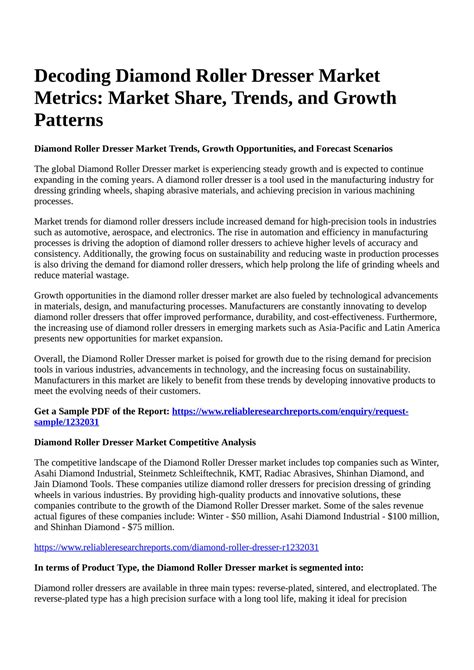 Decoding Diamond Roller Dresser Market Metrics: Market Share, Trends, and Growth Patterns

Diamond Roller Dresser Market Trends, Growth Opportunities, and Forecast Scenarios

The global Diamond Roller Dresser market is experiencing steady growth and is expected to continue expanding in the coming years. A diamond roller dresser is a tool used in the manufacturing industry for dressing grinding wheels, shaping abrasive materials, and achieving precision in various machining processes.

Market trends for diamond roller dressers include increased demand for high-precision tools in industries such as automotive, aerospace, and electronics. The rise in automation and efficiency in manufacturing processes is driving the adoption of diamond roller dressers to achieve higher levels of accuracy and consistency. Additionally, the growing focus on sustainability and reducing waste in production processes is also driving the demand for diamond roller dressers, which help prolong the life of grinding wheels and reduce material wastage.

Growth opportunities in the diamond roller dresser market are also fueled by technological advancements in materials, design, and manufacturing processes. Manufacturers are constantly innovating to develop diamond roller dressers that offer improved performance, durability, and cost-effectiveness. Furthermore, the increasing use of diamond roller dressers in emerging markets such as Asia-Pacific and Latin America presents new opportunities for market expansion.

Overall, the Diamond Roller Dresser market is poised for growth due to the rising demand for precision tools in various industries, advancements in technology, and the increasing focus on sustainability. Manufacturers in this market are likely to benefit from these trends by developing innovative products to meet the evolving needs of their customers.

Get a Sample PDF of the Report: https://www.reliableresearchreports.com/enquiry/request-sample/1232031

Diamond Roller Dresser Market Competitive Analysis

The competitive landscape of the Diamond Roller Dresser market includes top companies such as Winter, Asahi Diamond Industrial, Steinmetz Schleiftechnik, KMT, Radiac Abrasives, Shinhan Diamond, and Jain Diamond Tools. These companies utilize diamond roller dressers for precision dressing of grinding wheels in various industries. By providing high-quality products and innovative solutions, these companies contribute to the growth of the Diamond Roller Dresser market. Some of the sales revenue actual figures of these companies include: Winter - $50 million, Asahi Diamond Industrial - $100 million, and Shinhan Diamond - $75 million.

https://www.reliableresearchreports.com/diamond-roller-dresser-r1232031

In terms of Product Type, the Diamond Roller Dresser market is segmented into:

Diamond roller dressers are available in three main types: reverse-plated, sintered, and electroplated. The reverse-plated type has a high precision surface with a long tool life, making it ideal for precision